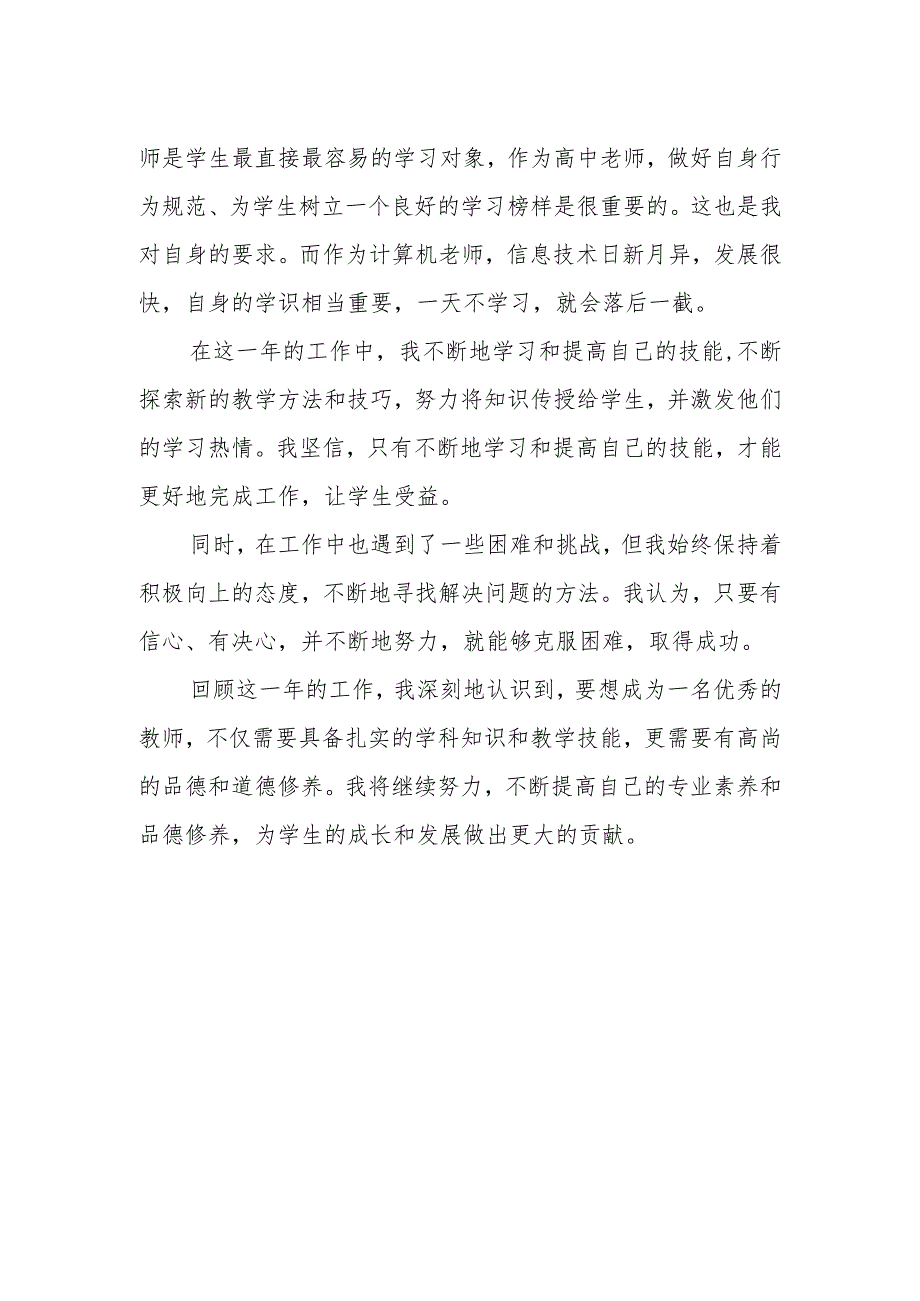 师是学生最直接最容易的学习对象，作为高中老师，做好自身行为规范、为学生树立一个良好的学习榜样是很重要的。这也是我对自身的要求。而作为计算机老师，信息技术日新月异，发展很快，自身的学识相当重要，一天不学习，就会落后一截。

在这一年的工作中，我不断地学习和提高自己的技能,不断探索新的教学方法和技巧，努力将知识传授给学生，并激发他们的学习热情。我坚信，只有不断地学习和提高自己的技能，才能更好地完成工作，让学生受益。

同时，在工作中也遇到了一些困难和挑战，但我始终保持着积极向上的态度，不断地寻找解决问题的方法。我认为，只要有信心、有决心，并不断地努力，就能够克服困难，取得成功。

回顾这一年的工作，我深刻地认识到，要想成为一名优秀的教师，不仅需要具备扎实的学科知识和教学技能，更需要有高尚的品德和道德修养。我将继续努力，不断提高自己的专业素养和品德修养，为学生的成长和发展做出更大的贡献。